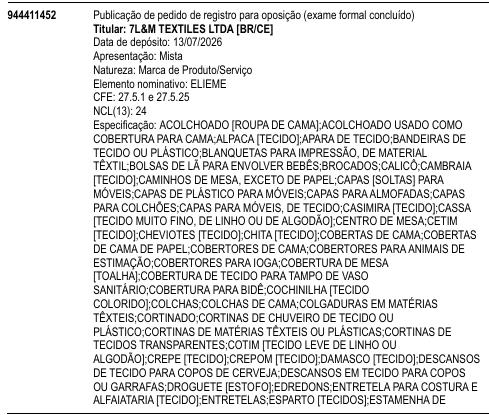 944411452

Publicação de pedido de registro para oposição (exame formal concluído)
Titular: 7L&M TEXTILES LTDA [BR/CE]
Data de depósito: 13/07/2026
Apresentação: Mista
Natureza: Marca de Produto/Serviço
Elemento nominativo: ELIEME
CFE: 27.5.1 e 27.5.25
NCL(13): 24
Especificação: ACOLCHOADO [ROUPA DE CAMA];ACOLCHOADO USADO COMO COBERTURA PARA CAMA;ALPACA [TECIDO];APARA DE TECIDO;BANDEIRAS DE TECIDO OU PLÁSTICO;BLANQUETAS PARA IMPRESSÃO, DE MATERIAL TÊXTIL;BOLSAS DE LÃ PARA ENVOLVER BEBÊS;BROCADOS;CALICÔ;CAMBRAIA [TECIDO];CAMINHOS DE MESA, EXCETO DE PAPEL;CAPAS [SOLTAS] PARA MÓVEIS;CAPAS DE PLÁSTICO PARA MÓVEIS;CAPAS PARA ALMOFADAS;CAPAS PARA COLCHÕES;CAPAS PARA MÓVEIS, DE TECIDO;CASIMIRA [TECIDO];CASSA [TECIDO MUITO FINO, DE LINHO OU DE ALGODÃO];CENTRO DE MESA;CETIM [TECIDO];CHEVIOTES [TECIDO];CHITA [TECIDO];COBERTAS DE CAMA;COBERTAS DE CAMA DE PAPEL;COBERTORES DE CAMA;COBERTORES PARA ANIMAIS DE ESTIMAÇÃO;COBERTORES PARA IOGA;COBERTURA DE MESA [TOALHA];COBERTURA DE TECIDO PARA TAMPO DE VASO SANITÁRIO;COBERTURA PARA BIDÊ;COCHINILHA [TECIDO COLORIDO];COLCHAS;COLCHAS DE CAMA;COLGADURAS EM MATÉRIAS TÊXTEIS;CORTINADO;CORTINAS DE CHUVEIRO DE TECIDO OU PLÁSTICO;CORTINAS DE MATÉRIAS TÊXTEIS OU PLÁSTICAS;CORTINAS DE TECIDOS TRANSPARENTES;COTIM [TECIDO LEVE DE LINHO OU ALGODÃO];CREPE [TECIDO];CREPOM [TECIDO];DAMASCO [TECIDO];DESCANSOS DE TECIDO PARA COPOS DE CERVEJA;DESCANSOS EM TECIDO PARA COPOS OU GARRAFAS;DROGUETE [ESTOFO];EDREDONS;ENTRETELA PARA COSTURA E ALFAIATARIA [TECIDO];ENTRETELAS;ESPARTO [TECIDOS];ESTAMENHA DE